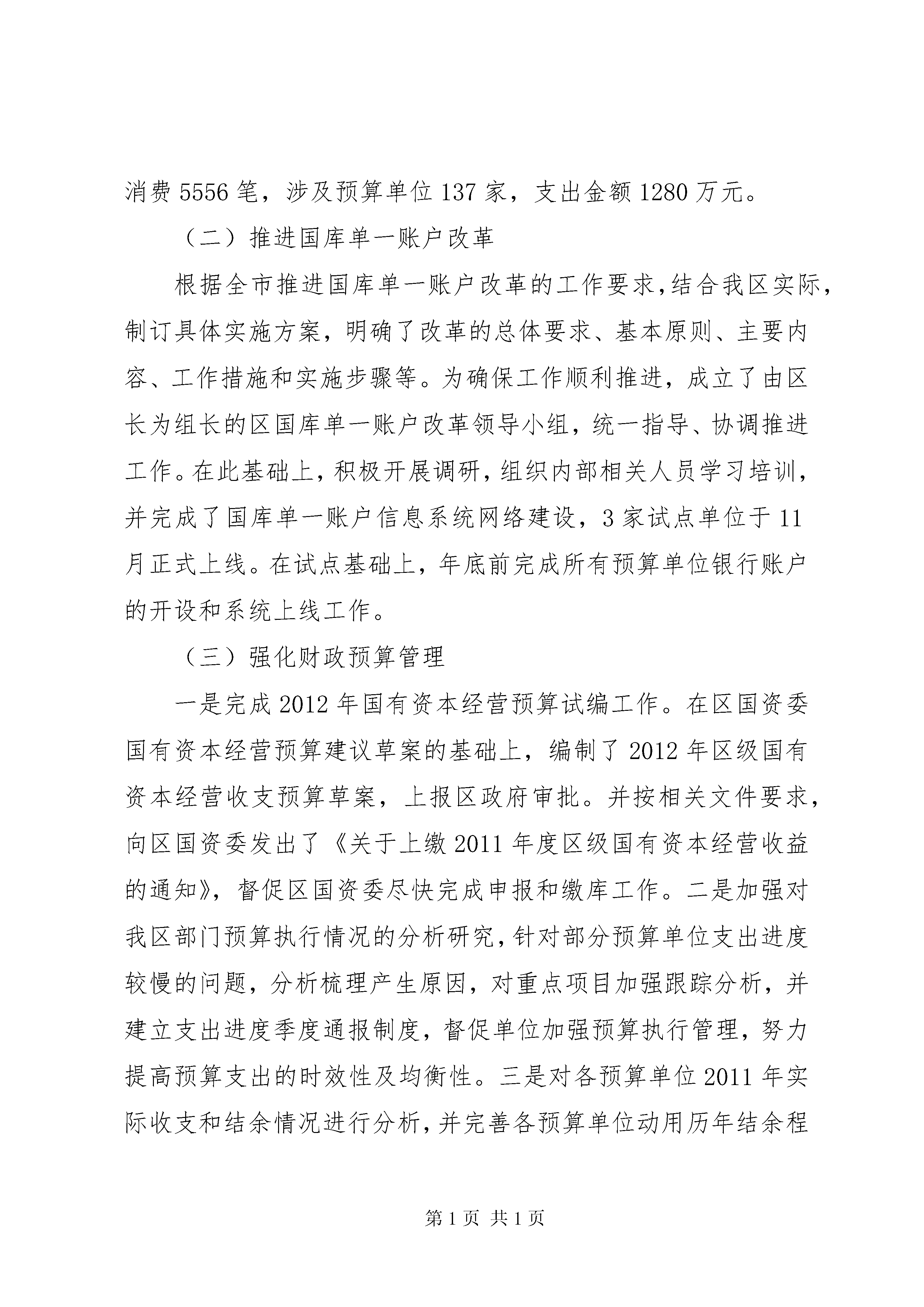 消费 5556 笔，涉及预算单位 137 家，支出金额 1280 万元。

（二）推进国库单一账户改革

根据全市推进国库单一账户改革的工作要求，结合我区实际，制订具体实施方案，明确了改革的总体要求、基本原则、主要内容、工作措施和实施步骤等。为确保工作顺利推进，成立了由区长为组长的区国库单一账户改革领导小组，统一指导、协调推进工作。在此基础上，积极开展调研，组织内部相关人员学习培训，并完成了国库单一账户信息系统网络建设，3 家试点单位于 11 月正式上线。在试点基础上，年底前完成所有预算单位银行账户的开设和系统上线工作。

（三）强化财政预算管理

一是完成 2012 年国有资本经营预算试编工作。在区国资委国有资本经营预算建议草案的基础上，编制了 2012 年区级国有资本经营收支预算草案，上报区政府审批。并按相关文件要求，向区国资委发出了《关于上缴 2011 年度区级国有资本经营收益的通知》，督促区国资委尽快完成申报和缴库工作。二是加强对我区部门预算执行情况的分析研究，针对部分预算单位支出进度较慢的问题，分析梳理产生原因，对重点项目加强跟踪分析，并建立支出进度季度通报制度，督促单位加强预算执行管理，努力提高预算支出的时效性及均衡性。三是对各预算单位 2011 年实际收支和结余情况进行分析，并完善各预算单位动用历年结余程

第 1 页 共 1 页